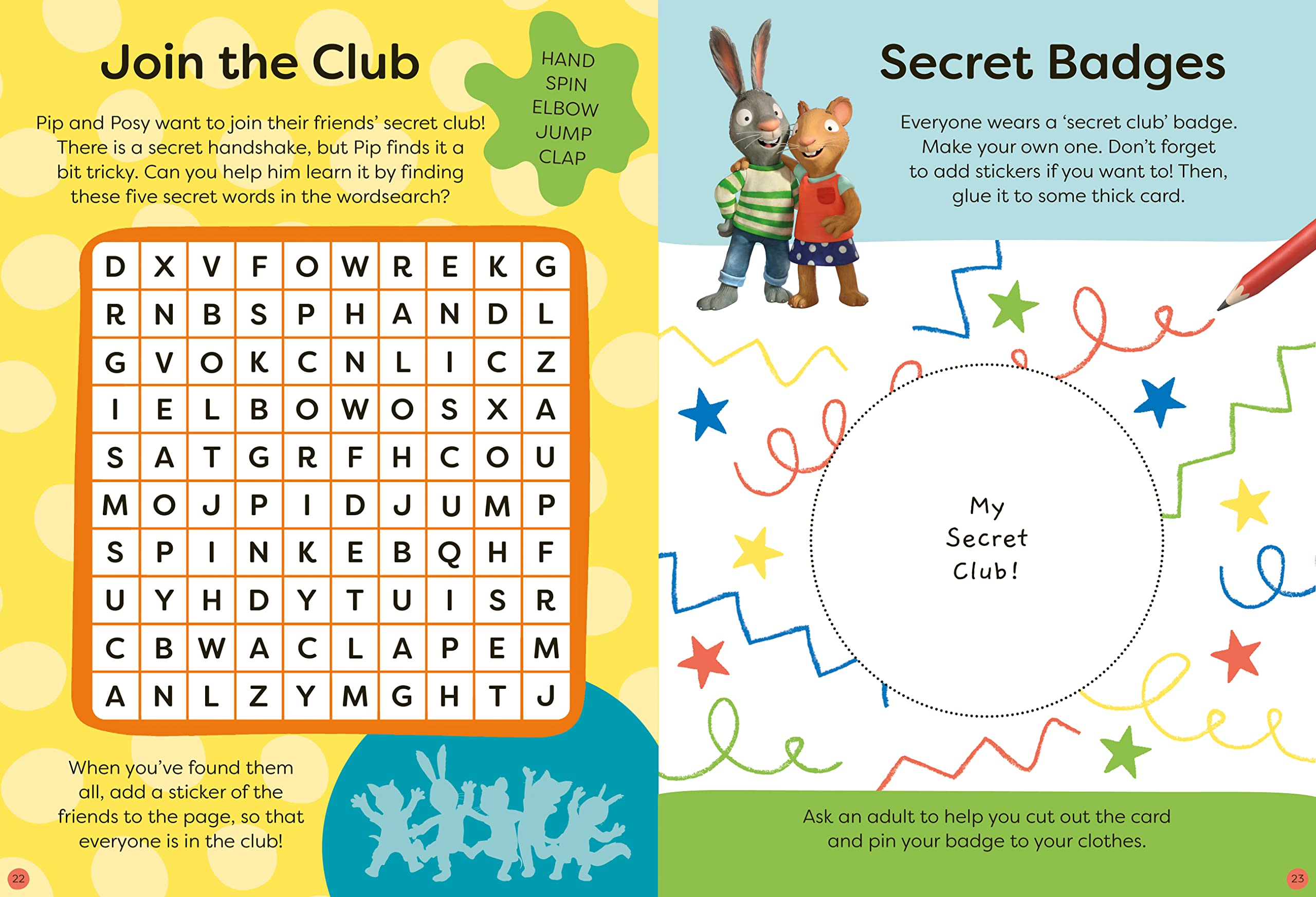 Join the Club

Pip and Posy want to join their friends' secret club! There is a secret handshake, but Pip finds it a bit tricky. Can you help him learn it by finding these five secret words in the wordsearch?

HAND
SPIN
ELBOW
JUMP
CLAP

| D | X | V | F | O | W | R | E | K | G |
|---|---|---|---|---|---|---|---|---|---|
| R | N | B | S | P | H | A | N | D | L |
| G | V | O | K | C | N | L | I | C | Z |
| I | E | L | B | O | W | O | S | X | A |
| S | A | T | G | R | F | H | C | O | U |
| M | O | J | P | I | D | J | U | M | P |
| S | P | I | N | K | E | B | Q | H | F |
| U | Y | H | D | Y | T | U | I | S | R |
| C | B | W | A | C | L | A | P | E | M |
| A | N | L | Z | Y | M | G | H | T | J |

When you've found them all, add a sticker of the friends to the page, so that everyone is in the club!

22

Secret Badges

Everyone wears a 'secret club' badge. Make your own one. Don't forget to add stickers if you want to! Then, glue it to some thick card.

My
Secret
Club!

Ask an adult to help you cut out the card and pin your badge to your clothes.

23